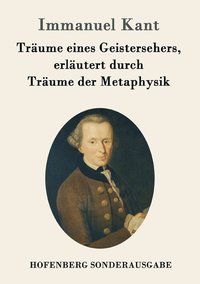 Immanuel Kant

Träume eines Geistersehers, erläutert durch Träume der Metaphysik

HOFENBERG SONDERAUSGABE